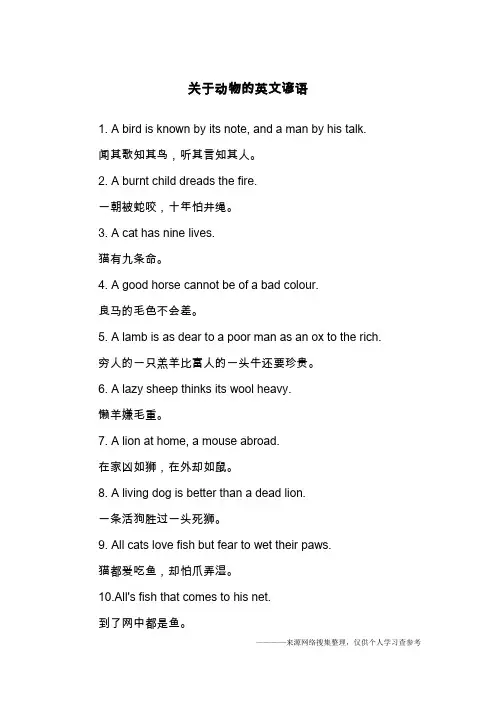 关于动物的英文谚语

1. A bird is known by its note, and a man by his talk.

闻其歌知其鸟，听其言知其人。

2. A burnt child dreads the fire.

一朝被蛇咬，十年怕井绳。

3. A cat has nine lives.

猫有九条命。

4. A good horse cannot be of a bad colour.

良马的毛色不会差。

5. A lamb is as dear to a poor man as an ox to the rich.

穷人的一只羔羊比富人的一头牛还要珍贵。

6. A lazy sheep thinks its wool heavy.

懒羊嫌毛重。

7. A lion at home, a mouse abroad.

在家凶如狮，在外却如鼠。

8. A living dog is better than a dead lion.

一条活狗胜过一头死狮。

9. All cats love fish but fear to wet their paws.

猫都爱吃鱼，却怕爪弄湿。

10.All's fish that comes to his net.

到了网中都是鱼。

———来源网络搜集整理，仅供个人学习查参考